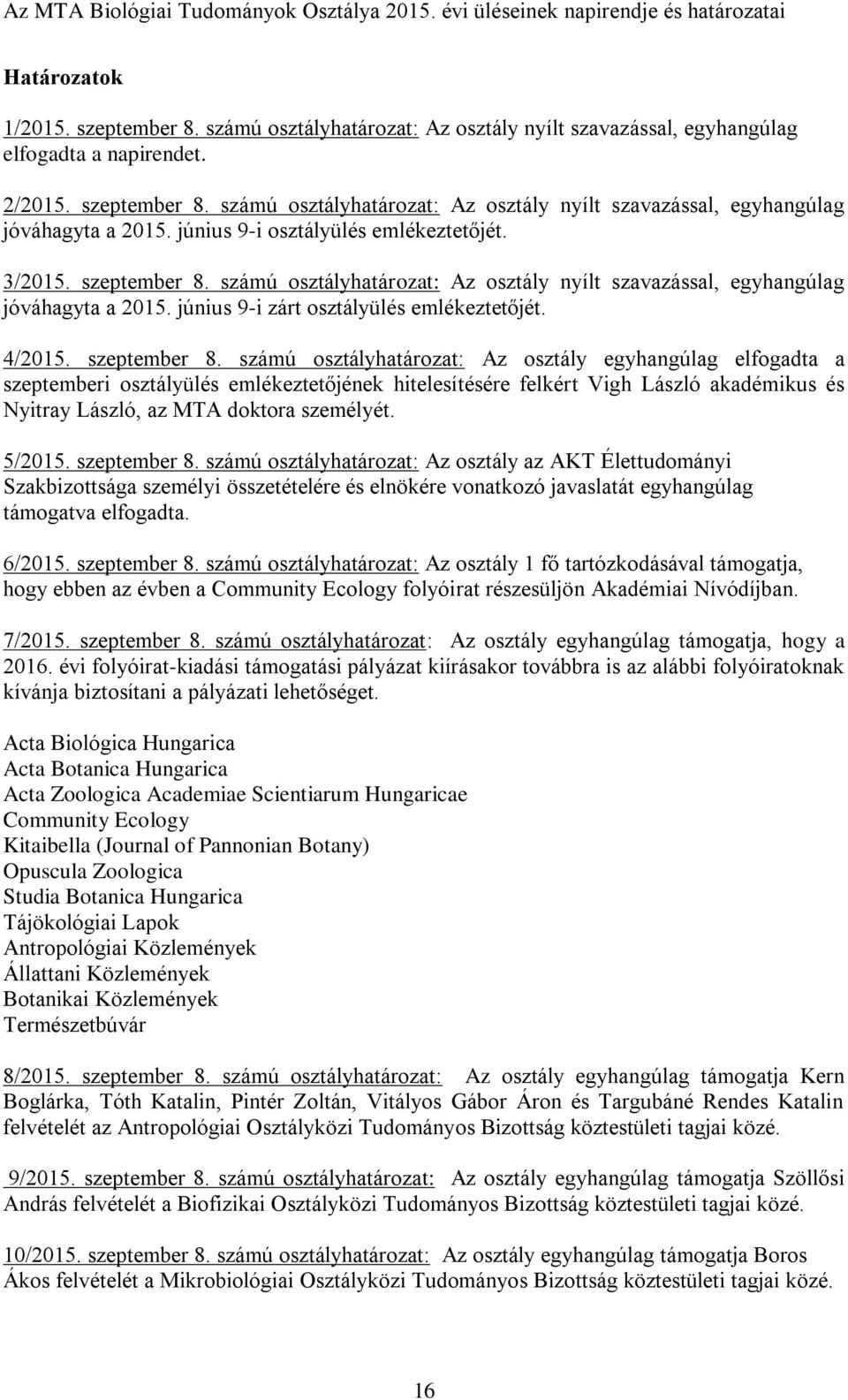 Az MTA Biológiai Tudományok Osztálya 2015. évi üléseinek napirendje és határozatai

Határozatok

1/2015. szeptember 8. számú osztályhatározat: Az osztály nyílt szavazással, egyhangúlag elfogadta a napirendet.

2/2015. szeptember 8. számú osztályhatározat: Az osztály nyílt szavazással, egyhangúlag jóváhagyta a 2015. június 9-i osztályülés emlékeztetőjét.

3/2015. szeptember 8. számú osztályhatározat: Az osztály nyílt szavazással, egyhangúlag jóváhagyta a 2015. június 9-i zárt osztályülés emlékeztetőjét.

4/2015. szeptember 8. számú osztályhatározat: Az osztály egyhangúlag elfogadta a szeptemberi osztályülés emlékeztetőjének hitelesítésére felkért Vigh László akadémikus és Nyitray László, az MTA doktora személyét.

5/2015. szeptember 8. számú osztályhatározat: Az osztály az AKT Élettudományi Szakbizottsága személyi összetételére és elnökére vonatkozó javaslatát egyhangúlag támogatva elfogadta.

6/2015. szeptember 8. számú osztályhatározat: Az osztály 1 fő tartózkodásával támogatja, hogy ebben az évben a Community Ecology folyóirat részesüljön Akadémiai Nívódíjban.

7/2015. szeptember 8. számú osztályhatározat: Az osztály egyhangúlag támogatja, hogy a 2016. évi folyóirat-kiadási támogatási pályázat kiírásakor továbbra is az alábbi folyóiratoknak kívánja biztosítani a pályázati lehetőséget.

Acta Biológica Hungarica
Acta Botanica Hungarica
Acta Zoologica Academiae Scientiarum Hungaricae
Community Ecology
Kitaibella (Journal of Pannonian Botany)
Opuscula Zoologica
Studia Botanica Hungarica
Tájökológiai Lapok
Antropológiai Közlemények
Állattani Közlemények
Botanikai Közlemények
Természetbúvár

8/2015. szeptember 8. számú osztályhatározat: Az osztály egyhangúlag támogatja Kern Boglárka, Tóth Katalin, Pintér Zoltán, Vitályos Gábor Áron és Targubáné Rendes Katalin felvételét az Antropológiai Osztályközi Tudományos Bizottság köztestületi tagjai közé.

9/2015. szeptember 8. számú osztályhatározat: Az osztály egyhangúlag támogatja Szöllősi András felvételét a Biofizikai Osztályközi Tudományos Bizottság köztestületi tagjai közé.

10/2015. szeptember 8. számú osztályhatározat: Az osztály egyhangúlag támogatja Boros Ákos felvételét a Mikrobiológiai Osztályközi Tudományos Bizottság köztestületi tagjai közé.

16